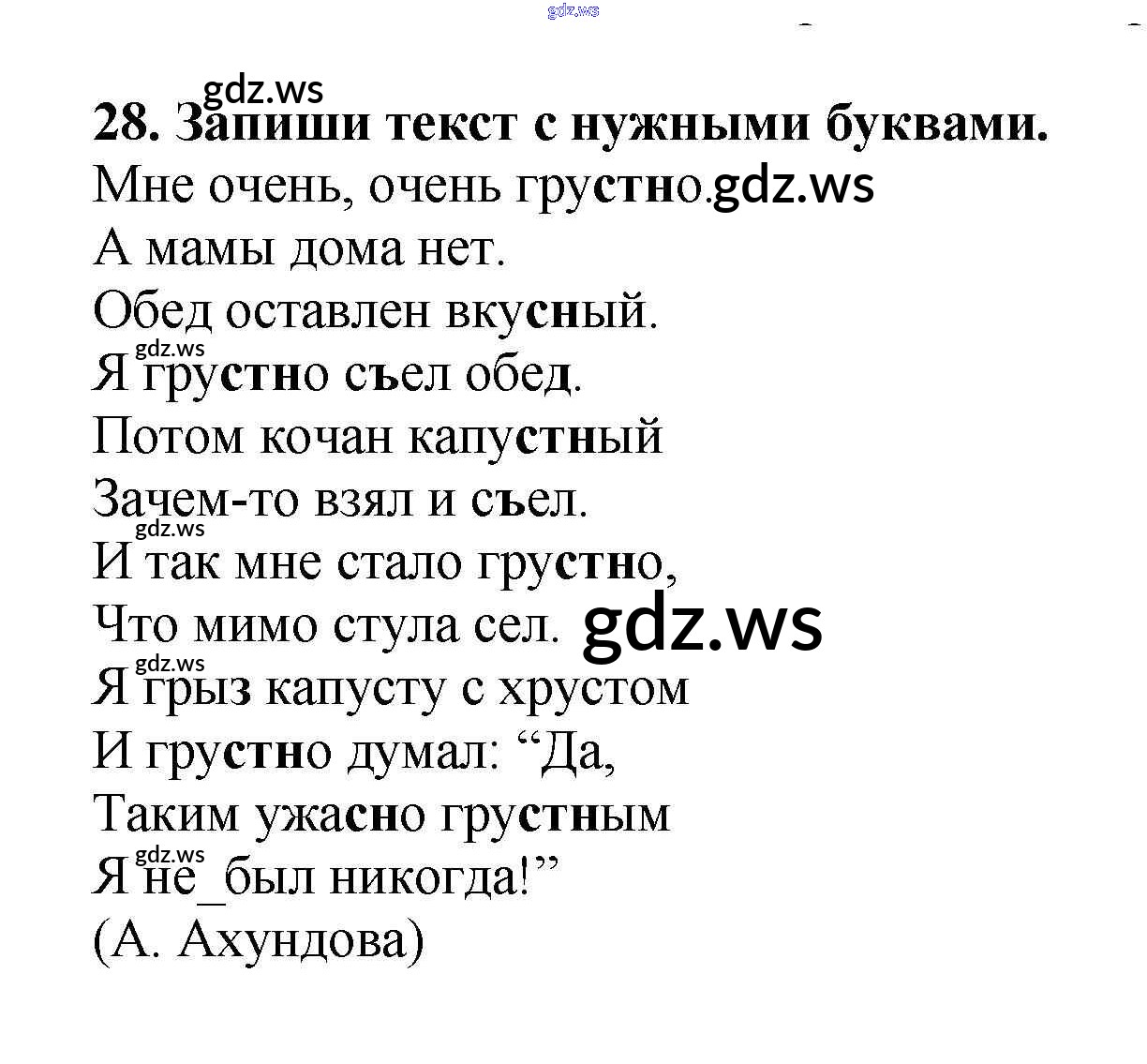 gdz.ws

gdz.ws
28. Запиши текст с нужными буквами.
Мне очень, очень грустно. gdz.ws
А мамы дома нет.
Обед оставлен вкусный.
gdz.ws
Я грустно съел обед.
Потом кочан капустный
Зачем-то взял и съел.
gdz.ws
И так мне стало грустно,
Что мимо стула сел. gdz.ws
gdz.ws
Я грыз капусту с хрустом
И грустно думал: “Да,
Таким ужасно грустным
gdz.ws
Я не_был никогда!”
(А. Ахундова)